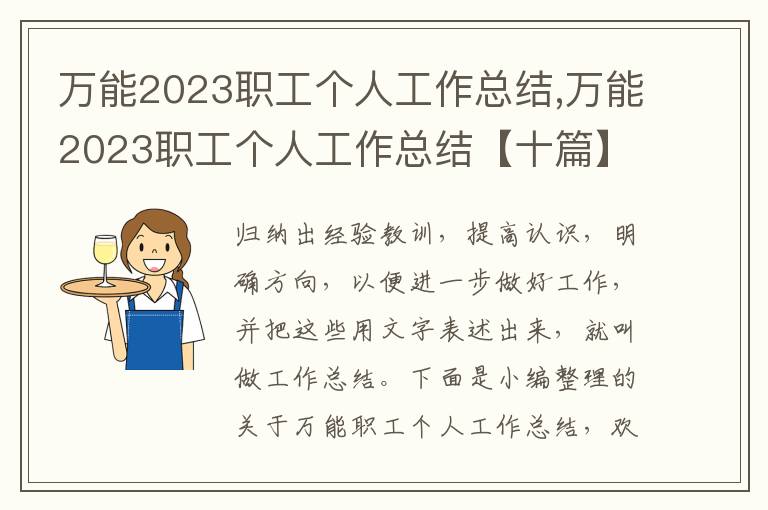 万能2023职工个人工作总结,万能2023职工个人工作总结【十篇】

归纳出经验教训，提高认识，明确方向，以便进一步做好工作，并把这些用文字表述出来，就叫做工作总结。下面是小编整理的关于万能职工个人工作总结，欢